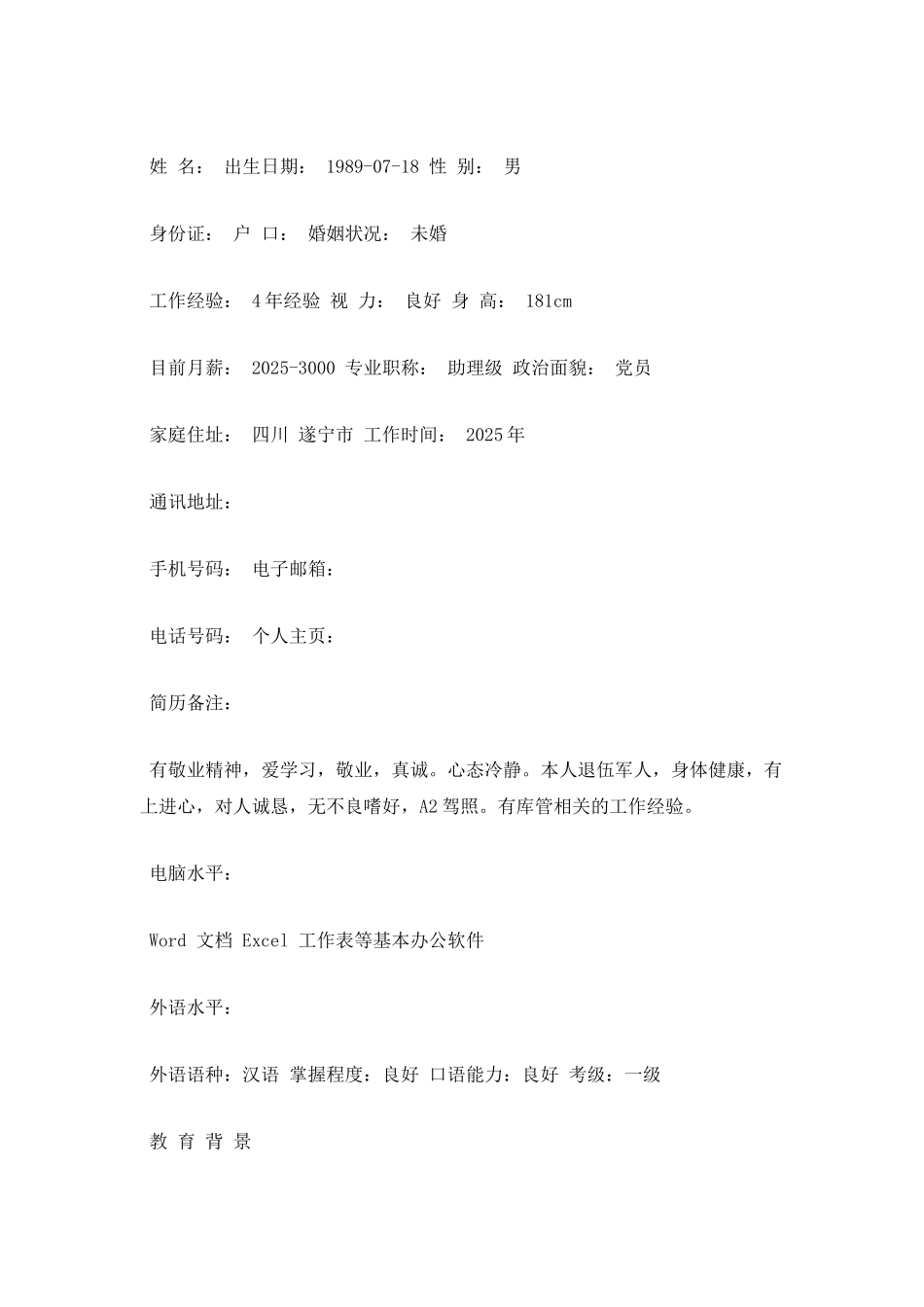 姓 名： 出生日期： 1989-07-18 性 别： 男

身份证： 户 口： 婚姻状况： 未婚

工作经验： 4年经验 视 力： 良好 身 高： 181cm

目前月薪： 2025-3000 专业职称： 助理级 政治面貌： 党员

家庭住址： 四川 遂宁市 工作时间： 2025年

通讯地址：

手机号码： 电子邮箱：

电话号码： 个人主页：

简历备注：

有敬业精神，爱学习，敬业，真诚。心态冷静。本人退伍军人，身体健康，有上进心，对人诚恳，无不良嗜好，A2驾照。有库管相关的工作经验。

电脑水平：

Word 文档 Excel 工作表等基本办公软件

外语水平：

外语语种：汉语 掌握程度：良好 口语能力：良好 考级：一级

教 育 背 景